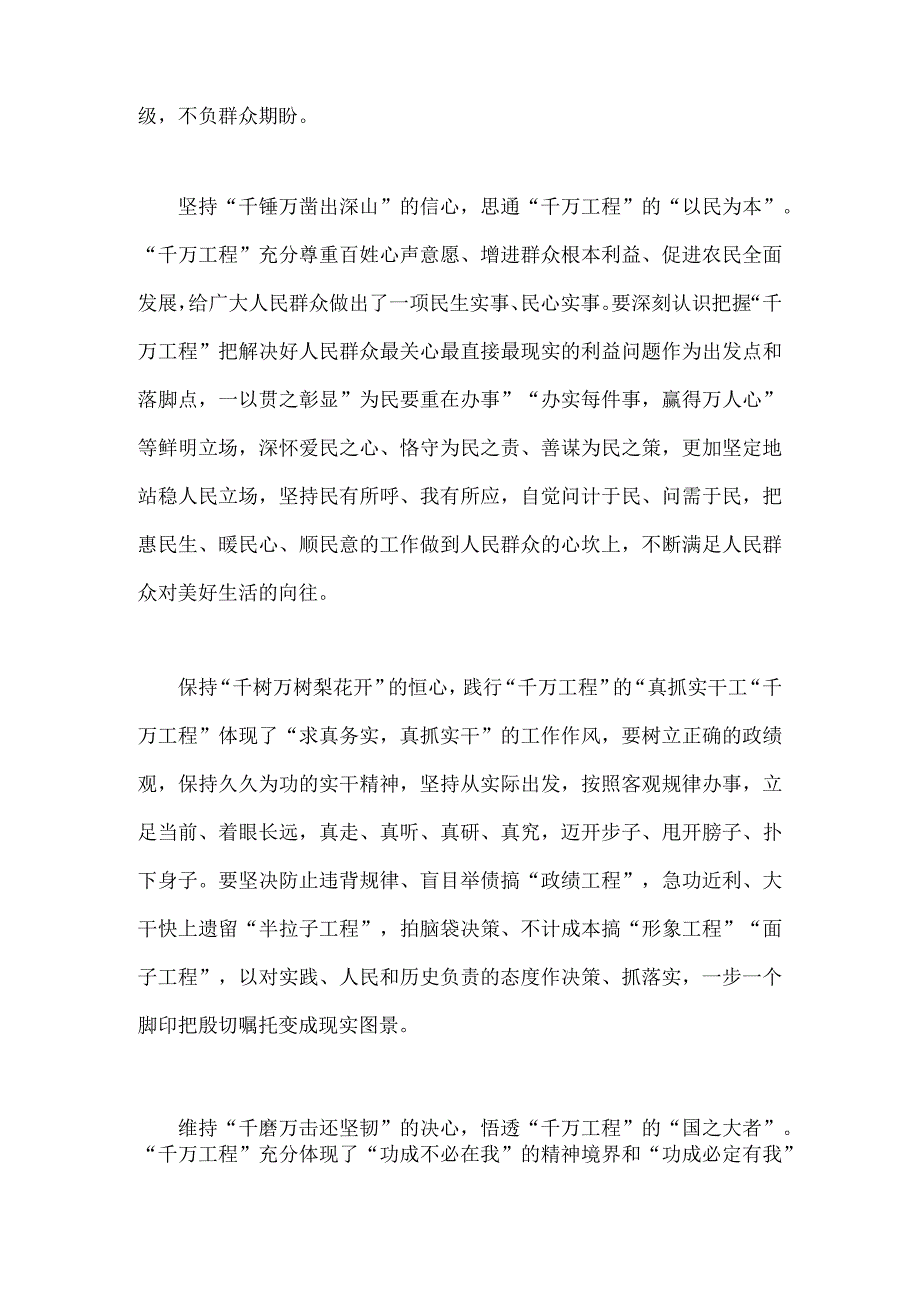 级，不负群众期盼。

坚持“千锤万凿出深山”的信心，思通“千万工程”的“以民为本”。“千万工程”充分尊重百姓心声意愿、增进群众根本利益、促进农民全面发展，给广大人民群众做出了一项民生实事、民心实事。要深刻认识把握“千万工程”把解决好人民群众最关心最直接最现实的利益问题作为出发点和落脚点，一以贯之彰显”为民要重在办事”“办实每件事，赢得万人心”等鲜明立场，深怀爱民之心、恪守为民之责、善谋为民之策，更加坚定地站稳人民立场，坚持民有所呼、我有所应，自觉问计于民、问需于民，把惠民生、暖民心、顺民意的工作做到人民群众的心坎上，不断满足人民群众对美好生活的向往。

保持“千树万树梨花开”的恒心，践行“千万工程”的“真抓实干工“千万工程”体现了“求真务实，真抓实干”的工作作风，要树立正确的政绩观，保持久久为功的实干精神，坚持从实际出发，按照客观规律办事，立足当前、着眼长远，真走、真听、真研、真究，迈开步子、甩开膀子、扑下身子。要坚决防止违背规律、盲目举债搞“政绩工程”，急功近利、大干快上遗留“半拉子工程”，拍脑袋决策、不计成本搞“形象工程”“面子工程”，以对实践、人民和历史负责的态度作决策、抓落实，一步一个脚印把殷切嘱托变成现实图景。

维持“千磨万击还坚韧”的决心，悟透“千万工程”的“国之大者”。“千万工程”充分体现了“功成不必在我”的精神境界和“功成必定有我”